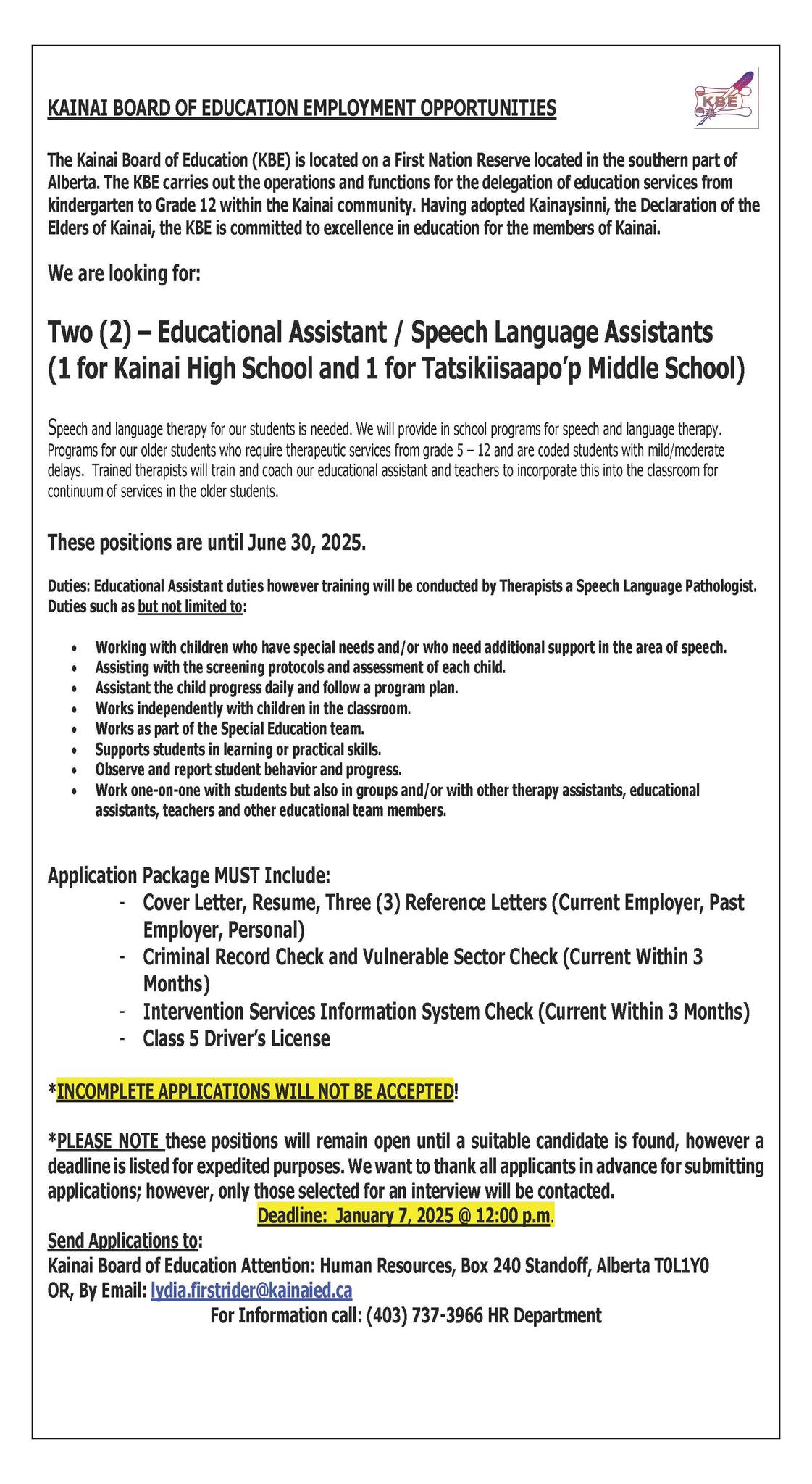 KAINAI BOARD OF EDUCATION EMPLOYMENT OPPORTUNITIES

KBE

The Kainai Board of Education (KBE) is located on a First Nation Reserve located in the southern part of Alberta. The KBE carries out the operations and functions for the delegation of education services from kindergarten to Grade 12 within the Kainai community. Having adopted Kainaysinni, the Declaration of the Elders of Kainai, the KBE is committed to excellence in education for the members of Kainai.

We are looking for:

Two (2) – Educational Assistant / Speech Language Assistants (1 for Kainai High School and 1 for Tatsikiisaapo'p Middle School)

Speech and language therapy for our students is needed. We will provide in school programs for speech and language therapy. Programs for our older students who require therapeutic services from grade 5 – 12 and are coded students with mild/moderate delays. Trained therapists will train and coach our educational assistant and teachers to incorporate this into the classroom for continuum of services in the older students.

These positions are until June 30, 2025.

Duties: Educational Assistant duties however training will be conducted by Therapists a Speech Language Pathologist. Duties such as but not limited to:

• Working with children who have special needs and/or who need additional support in the area of speech.
• Assisting with the screening protocols and assessment of each child.
• Assistant the child progress daily and follow a program plan.
• Works independently with children in the classroom.
• Works as part of the Special Education team.
• Supports students in learning or practical skills.
• Observe and report student behavior and progress.
• Work one-on-one with students but also in groups and/or with other therapy assistants, educational assistants, teachers and other educational team members.

Application Package MUST Include:
- Cover Letter, Resume, Three (3) Reference Letters (Current Employer, Past Employer, Personal)
- Criminal Record Check and Vulnerable Sector Check (Current Within 3 Months)
- Intervention Services Information System Check (Current Within 3 Months)
- Class 5 Driver's License

*INCOMPLETE APPLICATIONS WILL NOT BE ACCEPTED!

*PLEASE NOTE these positions will remain open until a suitable candidate is found, however a deadline is listed for expedited purposes. We want to thank all applicants in advance for submitting applications; however, only those selected for an interview will be contacted.
Deadline: January 7, 2025 @ 12:00 p.m.

Send Applications to:
Kainai Board of Education Attention: Human Resources, Box 240 Standoff, Alberta T0L1Y0
OR, By Email: lydia.firstrider@kainaied.ca
For Information call: (403) 737-3966 HR Department